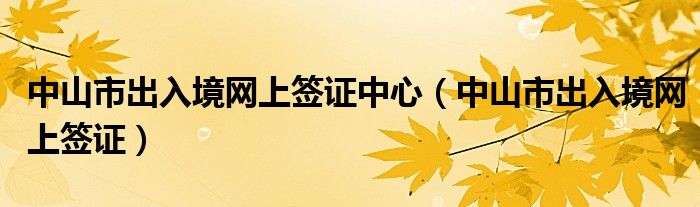 中山市出入境网上签证中心（中山市出入境网上签证）